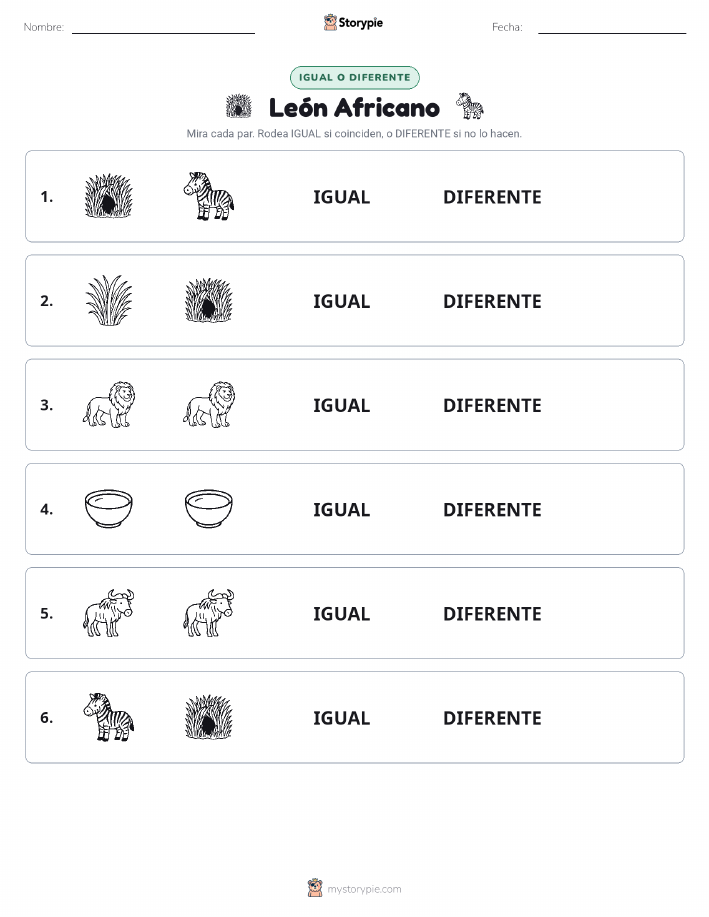 Nombre: Storypie Fecha:

IGUAL O DIFERENTE

León Africano

Mira cada par. Rodea IGUAL si coinciden, o DIFERENTE si no lo hacen.

1. IGUAL DIFERENTE

2. IGUAL DIFERENTE

3. IGUAL DIFERENTE

4. IGUAL DIFERENTE

5. IGUAL DIFERENTE

6. IGUAL DIFERENTE

mystorypie.com